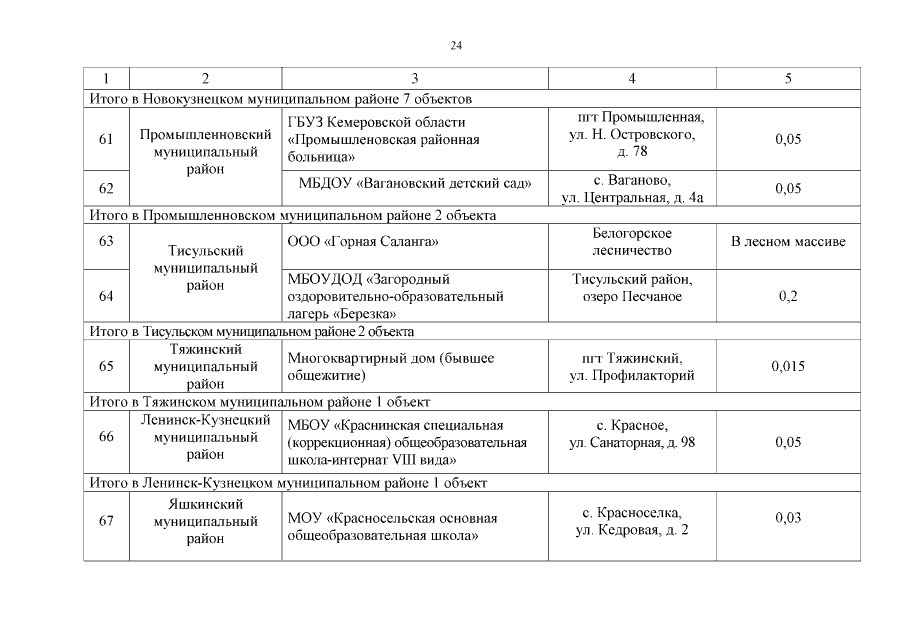 24

| 1 | 2 | 3 | 4 | 5 |
|---|---|---|---|---|
| Итого в Новокузнецком муниципальном районе 7 объектов | | | | |
| 61 | Промышленновский муниципальный район | ГБУЗ Кемеровской области «Промышленовская районная больница» | пгт Промышленная, ул. Н. Островского, д. 78 | 0,05 |
| 62 | | МБДОУ «Вагановский детский сад» | с. Ваганово, ул. Центральная, д. 4а | 0,05 |
| Итого в Промышленновском муниципальном районе 2 объекта | | | | |
| 63 | Тисульский муниципальный район | ООО «Горная Саланга» | Белогорское лесничество | В лесном массиве |
| 64 | | МБОУДОД «Загородный оздоровительно-образовательный лагерь «Березка» | Тисульский район, озеро Песчаное | 0,2 |
| Итого в Тисульском муниципальном районе 2 объекта | | | | |
| 65 | Тяжинский муниципальный район | Многоквартирный дом (бывшее общежитие) | пгт Тяжинский, ул. Профилакторий | 0,015 |
| Итого в Тяжинском муниципальном районе 1 объект | | | | |
| 66 | Ленинск-Кузнецкий муниципальный район | МБОУ «Краснинская специальная (коррекционная) общеобразовательная школа-интернат VIII вида» | с. Красное, ул. Санаторная, д. 98 | 0,05 |
| Итого в Ленинск-Кузнецком муниципальном районе 1 объект | | | | |
| 67 | Яшкинский муниципальный район | МОУ «Красносельская основная общеобразовательная школа» | с. Красноселка, ул. Кедровая, д. 2 | 0,03 |